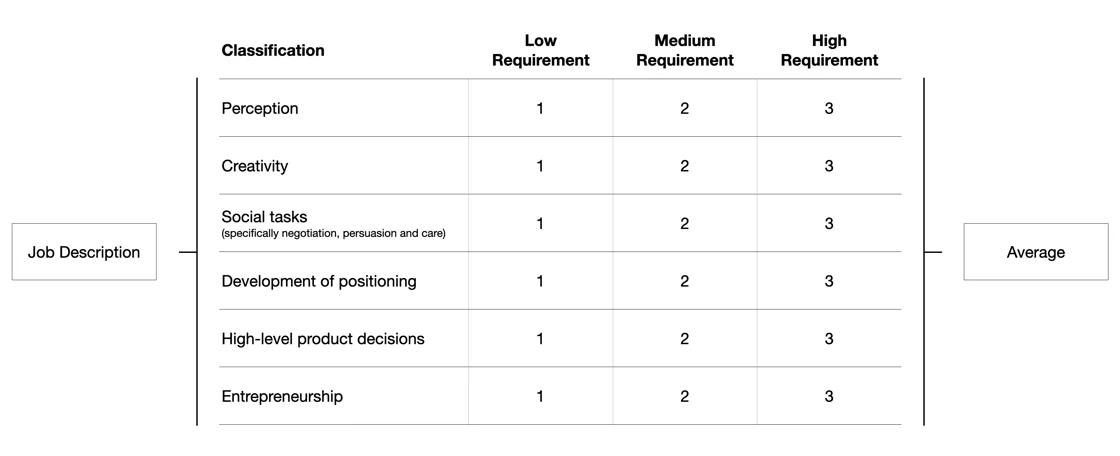 Job Description

| Classification | Low Requirement | Medium Requirement | High Requirement |
|---|---|---|---|
| Perception | 1 | 2 | 3 |
| Creativity | 1 | 2 | 3 |
| Social tasks (specifically negotiation, persuasion and care) | 1 | 2 | 3 |
| Development of positioning | 1 | 2 | 3 |
| High-level product decisions | 1 | 2 | 3 |
| Entrepreneurship | 1 | 2 | 3 |

Average